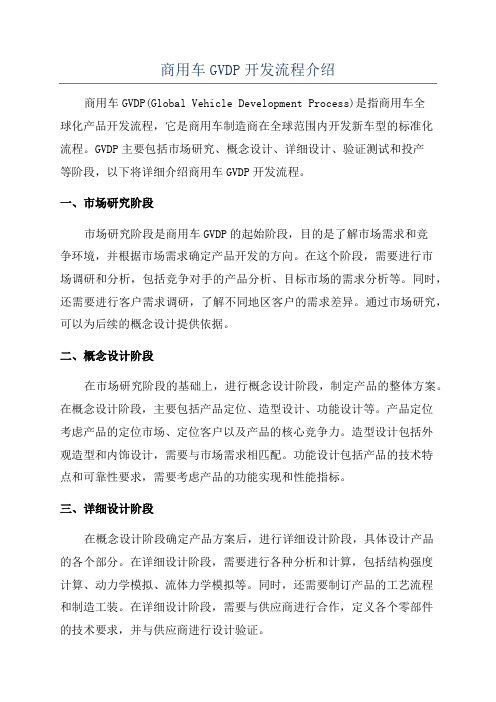 商用车 GVDP 开发流程介绍

商用车 GVDP(Global Vehicle Development Process)是指商用车全球化产品开发流程，它是商用车制造商在全球范围内开发新车型的标准化流程。GVDP 主要包括市场研究、概念设计、详细设计、验证测试和投产等阶段，以下将详细介绍商用车 GVDP 开发流程。

一、市场研究阶段

市场研究阶段是商用车 GVDP 的起始阶段，目的是了解市场需求和竞争环境，并根据市场需求确定产品开发的方向。在这个阶段，需要进行市场调研和分析，包括竞争对手的产品分析、目标市场的需求分析等。同时，还需要进行客户需求调研，了解不同地区客户的需求差异。通过市场研究，可以为后续的概念设计提供依据。

二、概念设计阶段

在市场研究阶段的基础上，进行概念设计阶段，制定产品的整体方案。在概念设计阶段，主要包括产品定位、造型设计、功能设计等。产品定位考虑产品的定位市场、定位客户以及产品的核心竞争力。造型设计包括外观造型和内饰设计，需要与市场需求相匹配。功能设计包括产品的技术特点和可靠性要求，需要考虑产品的功能实现和性能指标。

三、详细设计阶段

在概念设计阶段确定产品方案后，进行详细设计阶段，具体设计产品的各个部分。在详细设计阶段，需要进行各种分析和计算，包括结构强度计算、动力学模拟、流体力学模拟等。同时，还需要制订产品的工艺流程和制造工装。在详细设计阶段，需要与供应商进行合作，定义各个零部件的技术要求，并与供应商进行设计验证。